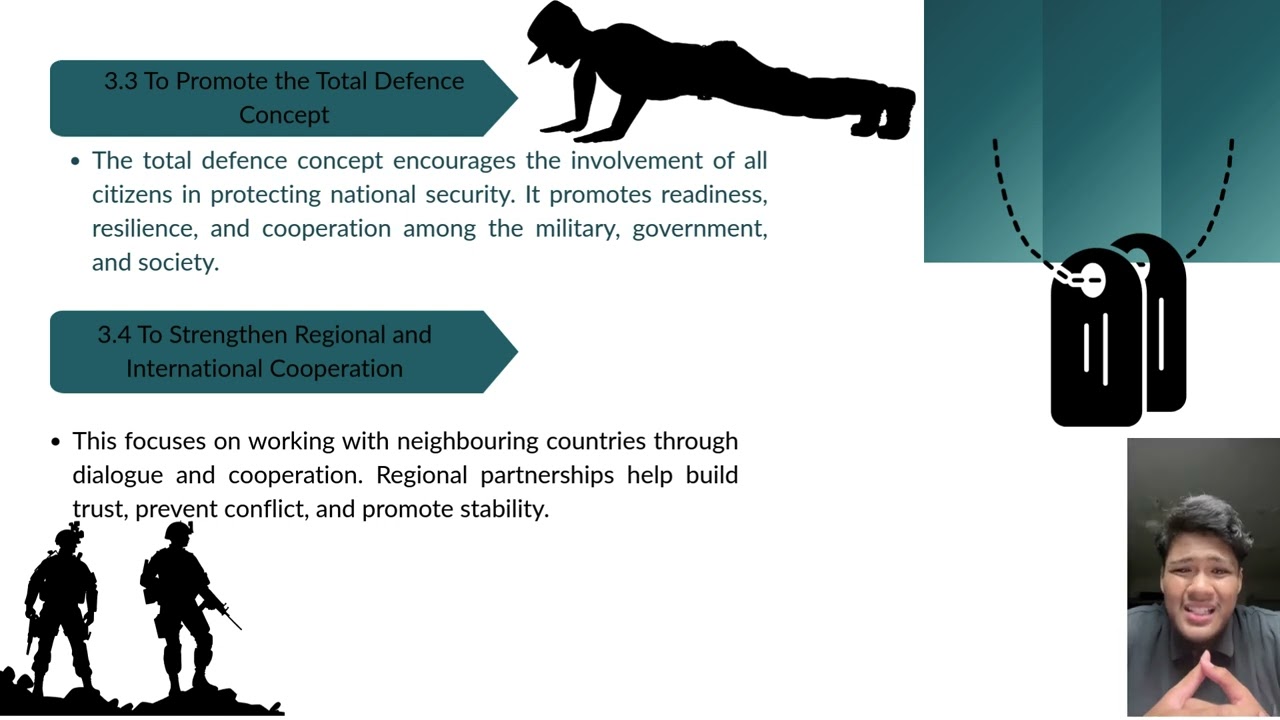 3.3 To Promote the Total Defence Concept

• The total defence concept encourages the involvement of all citizens in protecting national security. It promotes readiness, resilience, and cooperation among the military, government, and society.

3.4 To Strengthen Regional and International Cooperation

• This focuses on working with neighbouring countries through dialogue and cooperation. Regional partnerships help build trust, prevent conflict, and promote stability.